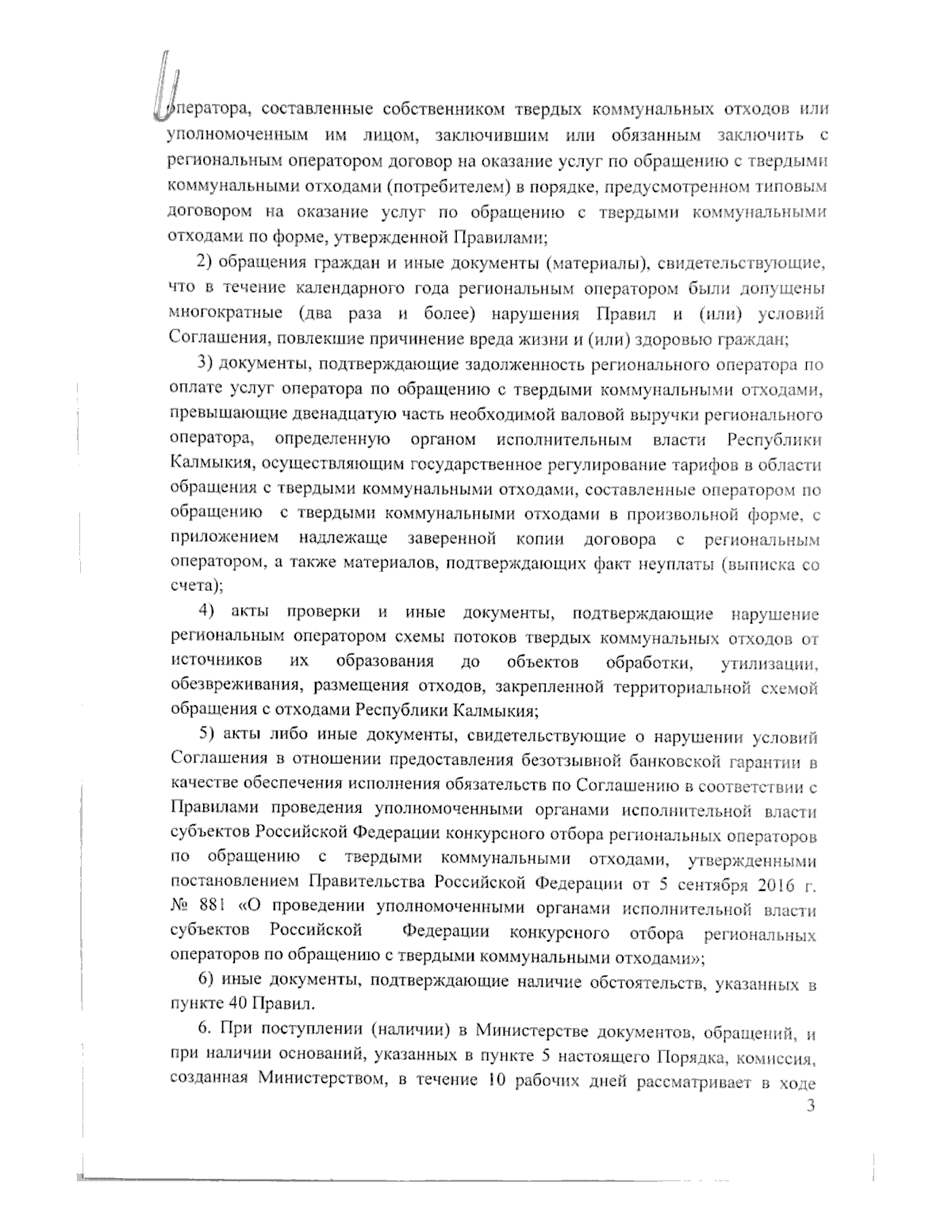 оператора, составленные собственником твердых коммунальных отходов или уполномоченным им лицом, заключившим или обязанным заключить с региональным оператором договор на оказание услуг по обращению с твердыми коммунальными отходами (потребителем) в порядке, предусмотренном типовым договором на оказание услуг по обращению с твердыми коммунальными отходами по форме, утвержденной Правилами;

2) обращения граждан и иные документы (материалы), свидетельствующие, что в течение календарного года региональным оператором были допущены многократные (два раза и более) нарушения Правил и (или) условий Соглашения, повлекшие причинение вреда жизни и (или) здоровью граждан;

3) документы, подтверждающие задолженность регионального оператора по оплате услуг оператора по обращению с твердыми коммунальными отходами, превышающие двенадцатую часть необходимой валовой выручки регионального оператора, определенную органом исполнительным власти Республики Калмыкия, осуществляющим государственное регулирование тарифов в области обращения с твердыми коммунальными отходами, составленные оператором по обращению с твердыми коммунальными отходами в произвольной форме, с приложением надлежаще заверенной копии договора с региональным оператором, а также материалов, подтверждающих факт неуплаты (выписка со счета);

4) акты проверки и иные документы, подтверждающие нарушение региональным оператором схемы потоков твердых коммунальных отходов от источников их образования до объектов обработки, утилизации, обезвреживания, размещения отходов, закрепленной территориальной схемой обращения с отходами Республики Калмыкия;

5) акты либо иные документы, свидетельствующие о нарушении условий Соглашения в отношении предоставления безотзывной банковской гарантии в качестве обеспечения исполнения обязательств по Соглашению в соответствии с Правилами проведения уполномоченными органами исполнительной власти субъектов Российской Федерации конкурсного отбора региональных операторов по обращению с твердыми коммунальными отходами, утвержденными постановлением Правительства Российской Федерации от 5 сентября 2016 г. № 881 «О проведении уполномоченными органами исполнительной власти субъектов Российской Федерации конкурсного отбора региональных операторов по обращению с твердыми коммунальными отходами»;

6) иные документы, подтверждающие наличие обстоятельств, указанных в пункте 40 Правил.

6. При поступлении (наличии) в Министерстве документов, обращений, и при наличии оснований, указанных в пункте 5 настоящего Порядка, комиссия, созданная Министерством, в течение 10 рабочих дней рассматривает в ходе

3